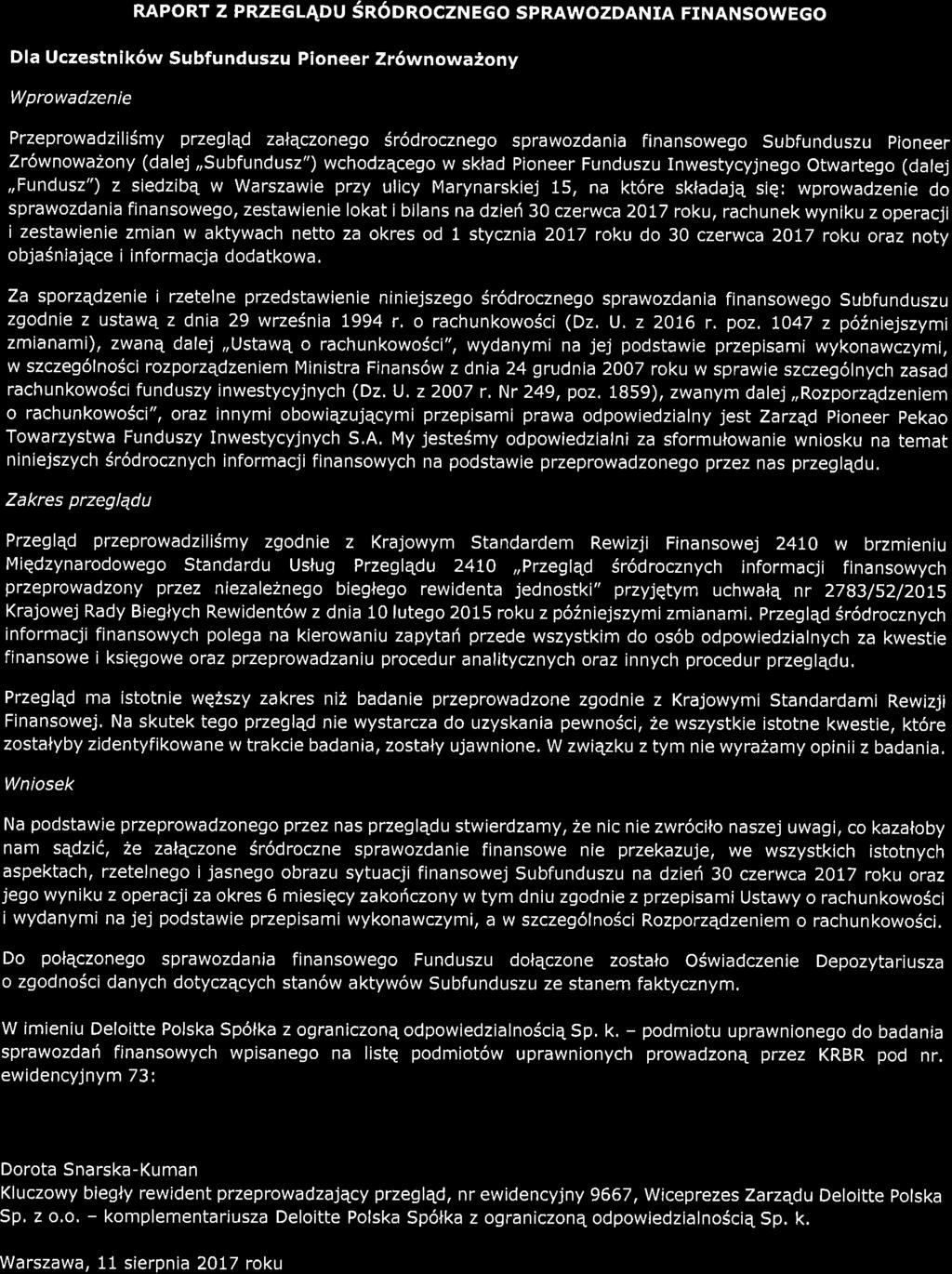 RAPORT Z PRZEGLĄDU ŚRÓDROCZNEGO SPRAWOZDANIA FINANSOWEGO

Dla Uczestników Subfunduszu Pioneer Zrównoważony

Wprowadzenie

Przeprowadziliśmy przegląd załączonego śródrocznego sprawozdania finansowego Subfunduszu Pioneer Zrównoważony (dalej „Subfundusz") wchodzącego w skład Pioneer Funduszu Inwestycyjnego Otwartego (dalej „Fundusz") z siedzibą w Warszawie przy ulicy Marynarskiej 15, na które składają się: wprowadzenie do sprawozdania finansowego, zestawienie lokat i bilans na dzień 30 czerwca 2017 roku, rachunek wyniku z operacji i zestawienie zmian w aktywach netto za okres od 1 stycznia 2017 roku do 30 czerwca 2017 roku oraz noty objaśniające i informacja dodatkowa.

Za sporządzenie i rzetelne przedstawienie niniejszego śródrocznego sprawozdania finansowego Subfunduszu zgodnie z ustawą z dnia 29 września 1994 r. o rachunkowości (Dz. U. z 2016 r. poz. 1047 z późniejszymi zmianami), zwaną dalej „Ustawą o rachunkowości", wydanymi na jej podstawie przepisami wykonawczymi, w szczególności rozporządzeniem Ministra Finansów z dnia 24 grudnia 2007 roku w sprawie szczególnych zasad rachunkowości funduszy inwestycyjnych (Dz. U. z 2007 r. Nr 249, poz. 1859), zwanym dalej „Rozporządzeniem o rachunkowości", oraz innymi obowiązującymi przepisami prawa odpowiedzialny jest Zarząd Pioneer Pekao Towarzystwa Funduszy Inwestycyjnych S.A. My jesteśmy odpowiedzialni za sformułowanie wniosku na temat niniejszych śródrocznych informacji finansowych na podstawie przeprowadzonego przez nas przeglądu.

Zakres przeglądu

Przegląd przeprowadziliśmy zgodnie z Krajowym Standardem Rewizji Finansowej 2410 w brzmieniu Międzynarodowego Standardu Usług Przeglądu 2410 „Przegląd śródrocznych informacji finansowych przeprowadzony przez niezależnego biegłego rewidenta jednostki" przyjętym uchwałą nr 2783/52/2015 Krajowej Rady Biegłych Rewidentów z dnia 10 lutego 2015 roku z późniejszymi zmianami. Przegląd śródrocznych informacji finansowych polega na kierowaniu zapytań przede wszystkim do osób odpowiedzialnych za kwestie finansowe i księgowe oraz przeprowadzaniu procedur analitycznych oraz innych procedur przeglądu.

Przegląd ma istotnie węższy zakres niż badanie przeprowadzone zgodnie z Krajowymi Standardami Rewizji Finansowej. Na skutek tego przegląd nie wystarcza do uzyskania pewności, że wszystkie istotne kwestie, które zostałyby zidentyfikowane w trakcie badania, zostały ujawnione. W związku z tym nie wyrażamy opinii z badania.

Wniosek

Na podstawie przeprowadzonego przez nas przeglądu stwierdzamy, że nic nie zwróciło naszej uwagi, co kazałoby nam sądzić, że załączone śródroczne sprawozdanie finansowe nie przekazuje, we wszystkich istotnych aspektach, rzetelnego i jasnego obrazu sytuacji finansowej Subfunduszu na dzień 30 czerwca 2017 roku oraz jego wyniku z operacji za okres 6 miesięcy zakończony w tym dniu zgodnie z przepisami Ustawy o rachunkowości i wydanymi na jej podstawie przepisami wykonawczymi, a w szczególności Rozporządzeniem o rachunkowości.

Do połączonego sprawozdania finansowego Funduszu dołączone zostało Oświadczenie Depozytariusza o zgodności danych dotyczących stanów aktywów Subfunduszu ze stanem faktycznym.

W imieniu Deloitte Polska Spółka z ograniczoną odpowiedzialnością Sp. k. – podmiotu uprawnionego do badania sprawozdań finansowych wpisanego na listę podmiotów uprawnionych prowadzoną przez KRBR pod nr. ewidencyjnym 73:

Dorota Snarska-Kuman
Kluczowy biegły rewident przeprowadzający przegląd, nr ewidencyjny 9667, Wiceprezes Zarządu Deloitte Polska Sp. z o.o. – komplementariusza Deloitte Polska Spółka z ograniczoną odpowiedzialnością Sp. k.

Warszawa, 11 sierpnia 2017 roku